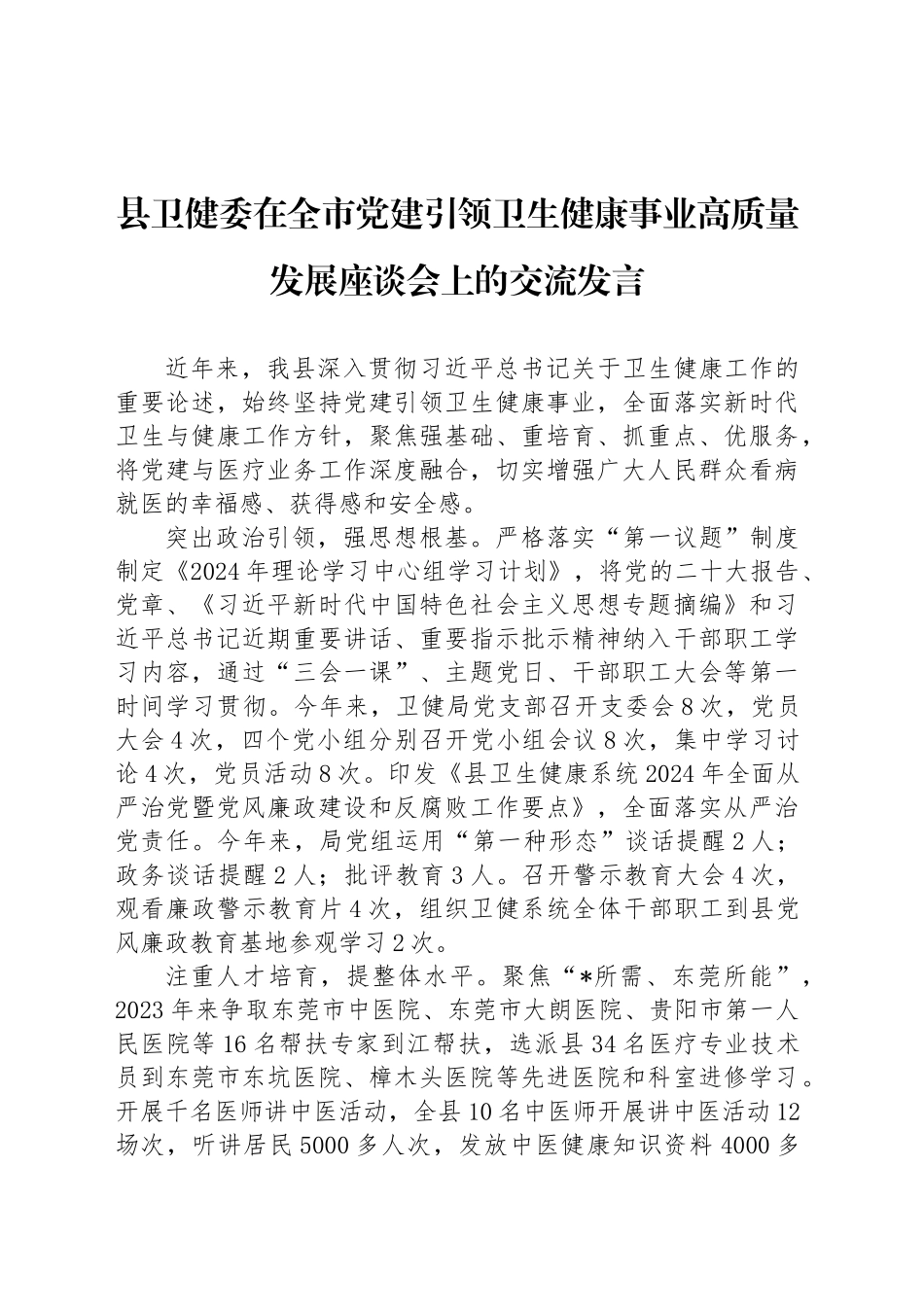 县卫健委在全市党建引领卫生健康事业高质量发展座谈会上的交流发言

近年来，我县深入贯彻习近平总书记关于卫生健康工作的重要论述，始终坚持党建引领卫生健康事业，全面落实新时代卫生与健康工作方针，聚焦强基础、重培育、抓重点、优服务，将党建与医疗业务工作深度融合，切实增强广大人民群众看病就医的幸福感、获得感和安全感。

突出政治引领，强思想根基。严格落实“第一议题”制度制定《2024年理论学习中心组学习计划》，将党的二十大报告、党章、《习近平新时代中国特色社会主义思想专题摘编》和习近平总书记近期重要讲话、重要指示批示精神纳入干部职工学习内容，通过“三会一课”、主题党日、干部职工大会等第一时间学习贯彻。今年来，卫健局党支部召开支委会8次，党员大会4次，四个党小组分别召开党小组会议8次，集中学习讨论4次，党员活动8次。印发《县卫生健康系统2024年全面从严治党暨党风廉政建设和反腐败工作要点》，全面落实从严治党责任。今年来，局党组运用“第一种形态”谈话提醒2人；政务谈话提醒2人；批评教育3人。召开警示教育大会4次，观看廉政警示教育片4次，组织卫健系统全体干部职工到县党风廉政教育基地参观学习2次。

注重人才培育，提整体水平。聚焦“*所需、东莞所能”，2023年来争取东莞市中医院、东莞市大朗医院、贵阳市第一人民医院等16名帮扶专家到江帮扶，选派县34名医疗专业技术员到东莞市东坑医院、樟木头医院等先进医院和科室进修学习。开展千名医师讲中医活动，全县10名中医师开展讲中医活动12场次，听讲居民5000多人次，发放中医健康知识资料4000多